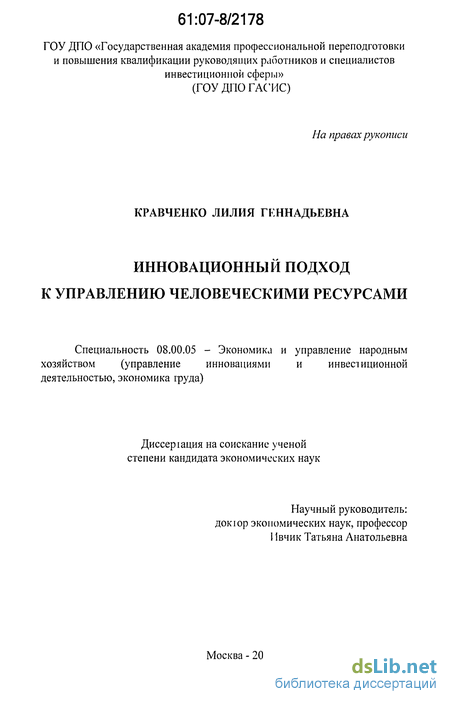 61:07-8/2178

ГОУ ДПО «Государственная академия профессиональной переподготовки и повышения квалификации руководящих работников и специалистов инвестиционной сферы»
(ГОУ ДПО ГАСИС)

На правах рукописи

КРАВЧЕНКО ЛИЛИЯ ГЕННАДЬЕВНА

ИННОВАЦИОННЫЙ ПОДХОД
К УПРАВЛЕНИЮ ЧЕЛОВЕЧЕСКИМИ РЕСУРСАМИ

Специальность 08.00.05 – Экономика и управление народным хозяйством (управление инновациями и инвестиционной деятельностью, экономика труда)

Диссертация на соискание ученой степени кандидата экономических наук

Научный руководитель:
доктор экономических наук, профессор
Ивчик Татьяна Анатольевна

Москва - 20

dsLib.net
библиотека диссертаций